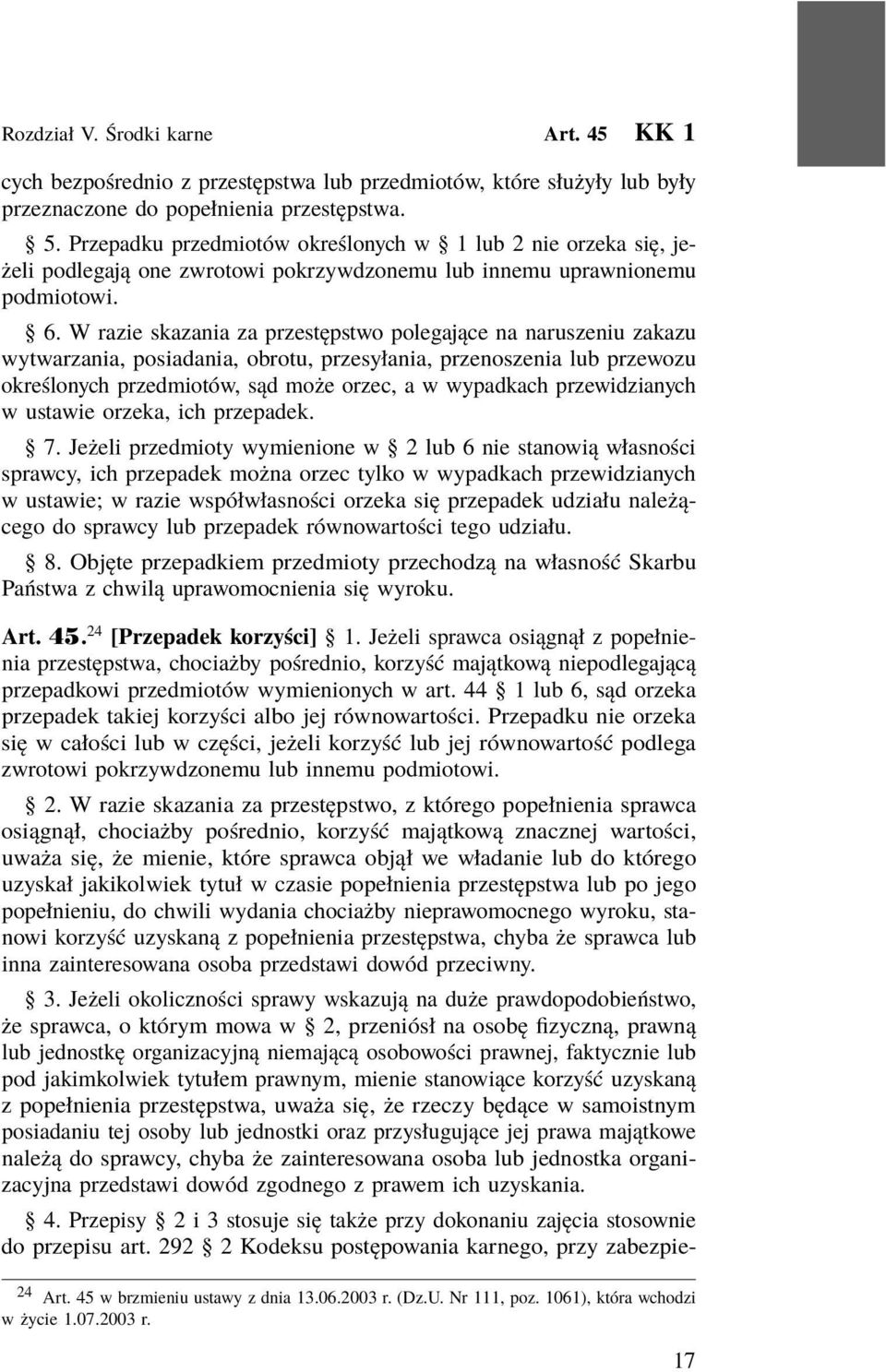 Rozdział V. Środki karne Art. 45 KK 1

cych bezpośrednio z przestępstwa lub przedmiotów, które służyły lub były przeznaczone do popełnienia przestępstwa.

§ 5. Przepadku przedmiotów określonych w § 1 lub 2 nie orzeka się, jeżeli podlegają one zwrotowi pokrzywdzonemu lub innemu uprawnionemu podmiotowi.

§ 6. W razie skazania za przestępstwo polegające na naruszeniu zakazu wytwarzania, posiadania, obrotu, przesyłania, przenoszenia lub przewozu określonych przedmiotów, sąd może orzec, a w wypadkach przewidzianych w ustawie orzeka, ich przepadek.

§ 7. Jeżeli przedmioty wymienione w § 2 lub 6 nie stanowią własności sprawcy, ich przepadek można orzec tylko w wypadkach przewidzianych w ustawie; w razie współwłasności orzeka się przepadek udziału należącego do sprawcy lub przepadek równowartości tego udziału.

§ 8. Objęte przepadkiem przedmioty przechodzą na własność Skarbu Państwa z chwilą uprawomocnienia się wyroku.

Art. 45.$^{24}$ [Przepadek korzyści] § 1. Jeżeli sprawca osiągnął z popełnienia przestępstwa, chociażby pośrednio, korzyść majątkową niepodlegającą przepadkowi przedmiotów wymienionych w art. 44 § 1 lub 6, sąd orzeka przepadek takiej korzyści albo jej równowartości. Przepadku nie orzeka się w całości lub w części, jeżeli korzyść lub jej równowartość podlega zwrotowi pokrzywdzonemu lub innemu podmiotowi.

§ 2. W razie skazania za przestępstwo, z którego popełnienia sprawca osiągnął, chociażby pośrednio, korzyść majątkową znacznej wartości, uważa się, że mienie, które sprawca objął we władanie lub do którego uzyskał jakikolwiek tytuł w czasie popełnienia przestępstwa lub po jego popełnieniu, do chwili wydania chociażby nieprawomocnego wyroku, stanowi korzyść uzyskaną z popełnienia przestępstwa, chyba że sprawca lub inna zainteresowana osoba przedstawi dowód przeciwny.

§ 3. Jeżeli okoliczności sprawy wskazują na duże prawdopodobieństwo, że sprawca, o którym mowa w § 2, przeniósł na osobę fizyczną, prawną lub jednostkę organizacyjną niemającą osobowości prawnej, faktycznie lub pod jakimkolwiek tytułem prawnym, mienie stanowiące korzyść uzyskaną z popełnienia przestępstwa, uważa się, że rzeczy będące w samoistnym posiadaniu tej osoby lub jednostki oraz przysługujące jej prawa majątkowe należą do sprawcy, chyba że zainteresowana osoba lub jednostka organizacyjna przedstawi dowód zgodnego z prawem ich uzyskania.

§ 4. Przepisy § 2 i 3 stosuje się także przy dokonaniu zajęcia stosownie do przepisu art. 292 § 2 Kodeksu postępowania karnego, przy zabezpie-

$^{24}$ Art. 45 w brzmieniu ustawy z dnia 13.06.2003 r. (Dz.U. Nr 111, poz. 1061), która wchodzi w życie 1.07.2003 r.

17